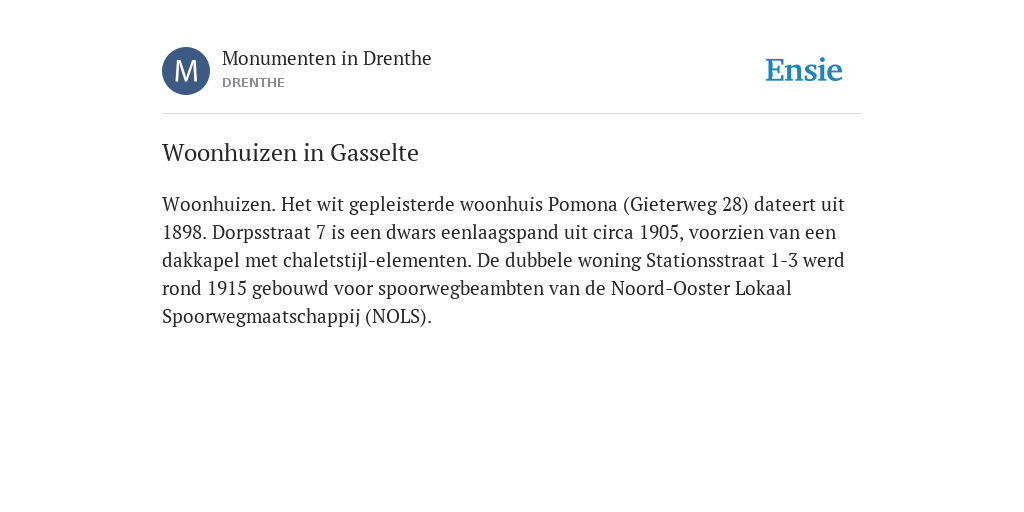 M

Monumenten in Drenthe
DRENTHE

Ensie

Woonhuizen in Gasselte

Woonhuizen. Het wit gepleisterde woonhuis Pomona (Gieterweg 28) dateert uit 1898. Dorpsstraat 7 is een dwars eenlaagspand uit circa 1905, voorzien van een dakkapel met chaletstijl-elementen. De dubbele woning Stationsstraat 1-3 werd rond 1915 gebouwd voor spoorwegbeambten van de Noord-Ooster Lokaal Spoorwegmaatschappij (NOLS).